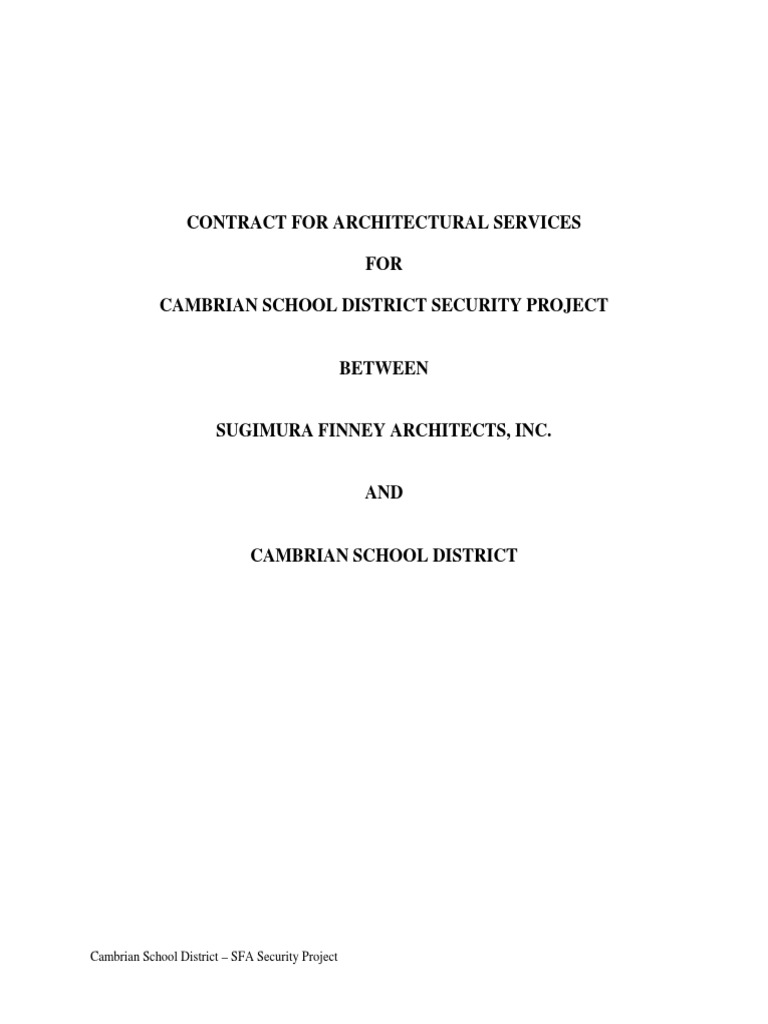 CONTRACT FOR ARCHITECTURAL SERVICES

FOR

CAMBRIAN SCHOOL DISTRICT SECURITY PROJECT

BETWEEN

SUGIMURA FINNEY ARCHITECTS, INC.

AND

CAMBRIAN SCHOOL DISTRICT

Cambrian School District – SFA Security Project